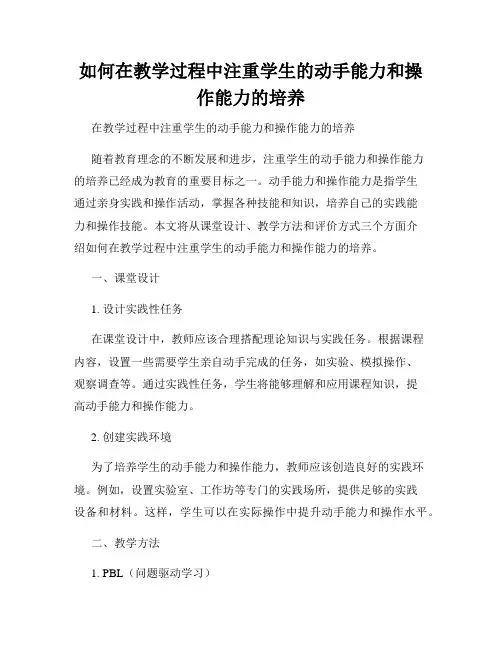 如何在教学过程中注重学生的动手能力和操作能力的培养

在教学过程中注重学生的动手能力和操作能力的培养

随着教育理念的不断发展和进步，注重学生的动手能力和操作能力的培养已经成为教育的重要目标之一。动手能力和操作能力是指学生通过亲身实践和操作活动，掌握各种技能和知识，培养自己的实践能力和操作技能。本文将从课堂设计、教学方法和评价方式三个方面介绍如何在教学过程中注重学生的动手能力和操作能力的培养。

一、课堂设计

1. 设计实践性任务

在课堂设计中，教师应该合理搭配理论知识与实践任务。根据课程内容，设置一些需要学生亲自动手完成的任务，如实验、模拟操作、观察调查等。通过实践性任务，学生将能够理解和应用课程知识，提高动手能力和操作能力。

2. 创建实践环境

为了培养学生的动手能力和操作能力，教师应该创造良好的实践环境。例如，设置实验室、工作坊等专门的实践场所，提供足够的实践设备和材料。这样，学生可以在实际操作中提升动手能力和操作水平。

二、教学方法

1. PBL（问题驱动学习）